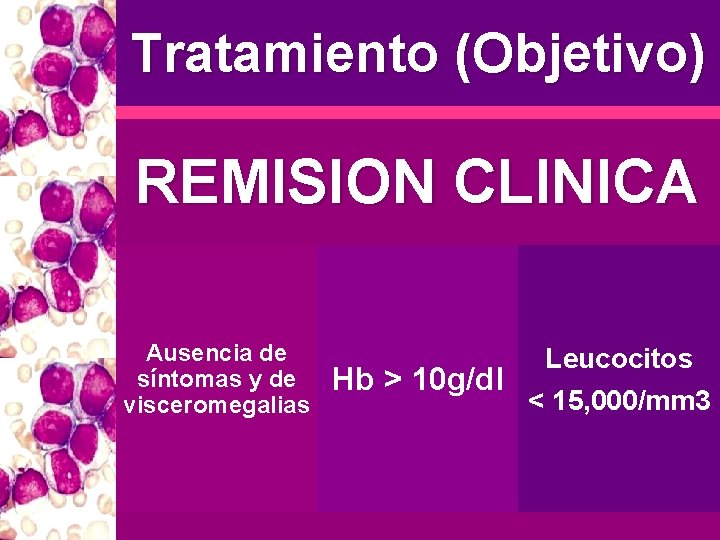 Tratamiento (Objetivo)

REMISION CLINICA

Ausencia de síntomas y de visceromegalias

Hb > 10g/dl

Leucocitos < 15,000/mm3